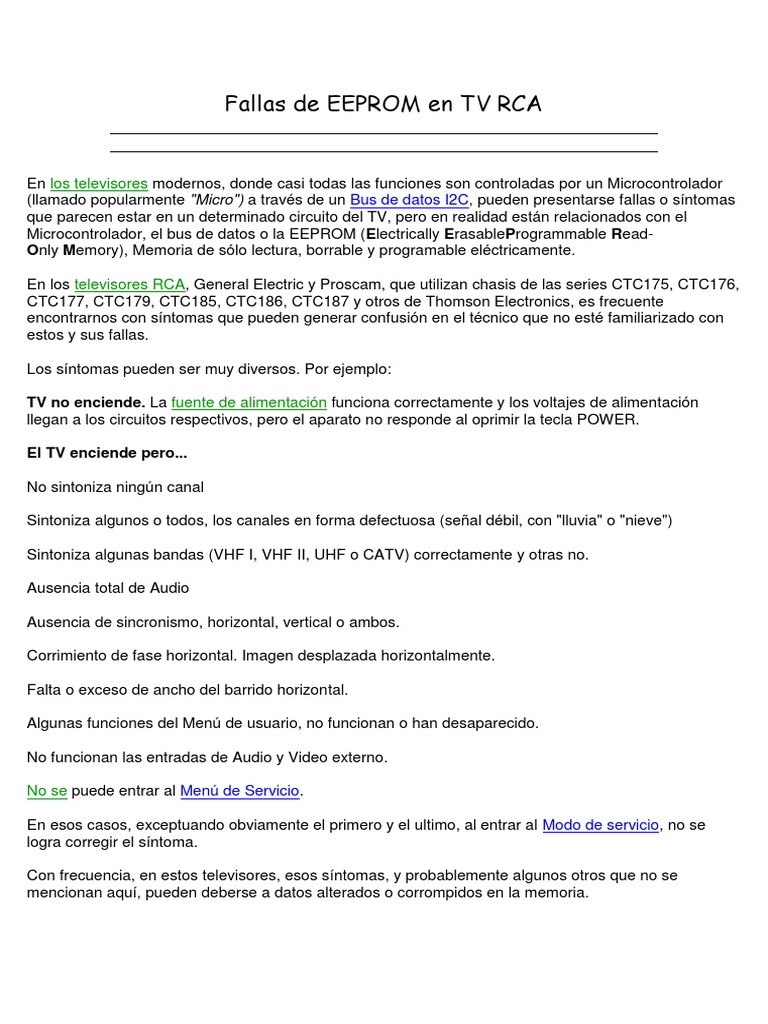 Fallas de EEPROM en TV RCA

En los televisores modernos, donde casi todas las funciones son controladas por un Microcontrolador (llamado popularmente "Micro") a través de un Bus de datos I2C, pueden presentarse fallas o síntomas que parecen estar en un determinado circuito del TV, pero en realidad están relacionados con el Microcontrolador, el bus de datos o la EEPROM (Electrically ErasableProgrammable Read-Only Memory), Memoria de sólo lectura, borrable y programable eléctricamente.

En los televisores RCA, General Electric y Proscam, que utilizan chasis de las series CTC175, CTC176, CTC177, CTC179, CTC185, CTC186, CTC187 y otros de Thomson Electronics, es frecuente encontrarnos con síntomas que pueden generar confusión en el técnico que no esté familiarizado con estos y sus fallas.

Los síntomas pueden ser muy diversos. Por ejemplo:

TV no enciende. La fuente de alimentación funciona correctamente y los voltajes de alimentación llegan a los circuitos respectivos, pero el aparato no responde al oprimir la tecla POWER.

El TV enciende pero...

No sintoniza ningún canal

Sintoniza algunos o todos, los canales en forma defectuosa (señal débil, con "lluvia" o "nieve")

Sintoniza algunas bandas (VHF I, VHF II, UHF o CATV) correctamente y otras no.

Ausencia total de Audio

Ausencia de sincronismo, horizontal, vertical o ambos.

Corrimiento de fase horizontal. Imagen desplazada horizontalmente.

Falta o exceso de ancho del barrido horizontal.

Algunas funciones del Menú de usuario, no funcionan o han desaparecido.

No funcionan las entradas de Audio y Video externo.

No se puede entrar al Menú de Servicio.

En esos casos, exceptuando obviamente el primero y el ultimo, al entrar al Modo de servicio, no se logra corregir el síntoma.

Con frecuencia, en estos televisores, esos síntomas, y probablemente algunos otros que no se mencionan aquí, pueden deberse a datos alterados o corrompidos en la memoria.